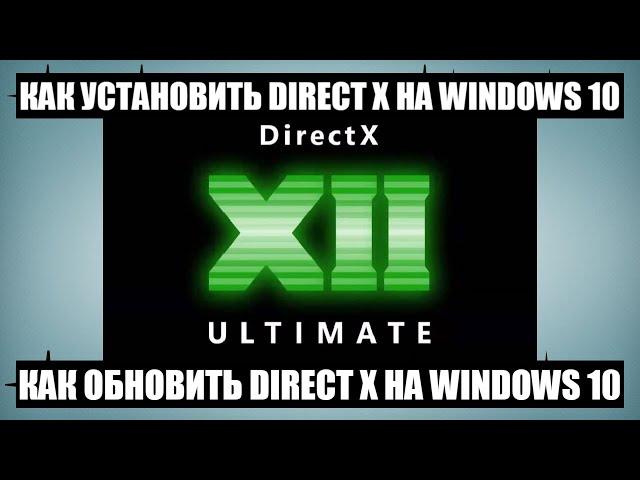 КАК УСТАНОВИТЬ DIRECT X НА WINDOWS 10

DirectX

XII

ULTIMATE

КАК ОБНОВИТЬ DIRECT X НА WINDOWS 10